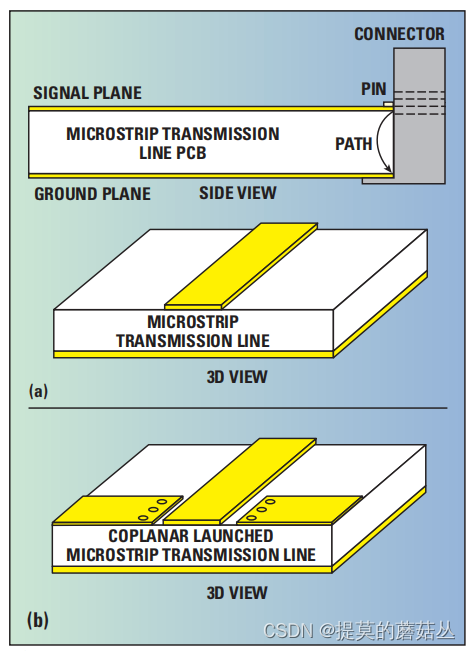 CONNECTOR

SIGNAL PLANE

PIN

MICROSTRIP TRANSMISSION LINE PCB

PATH

GROUND PLANE

SIDE VIEW

MICROSTRIP TRANSMISSION LINE

3D VIEW

(a)

COPLANAR LAUNCHED MICROSTRIP TRANSMISSION LINE

3D VIEW

(b)

CSDN @提莫的蘑菇丛